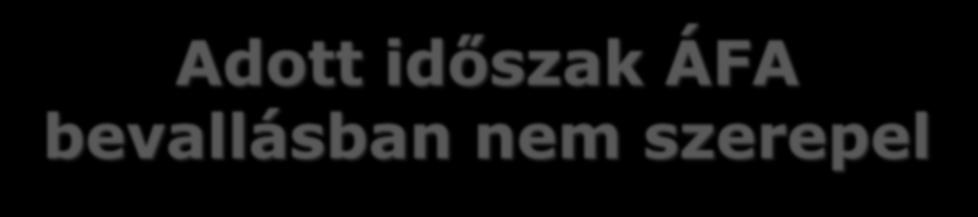 Adott időszak ÁFA bevallásban nem szerepel